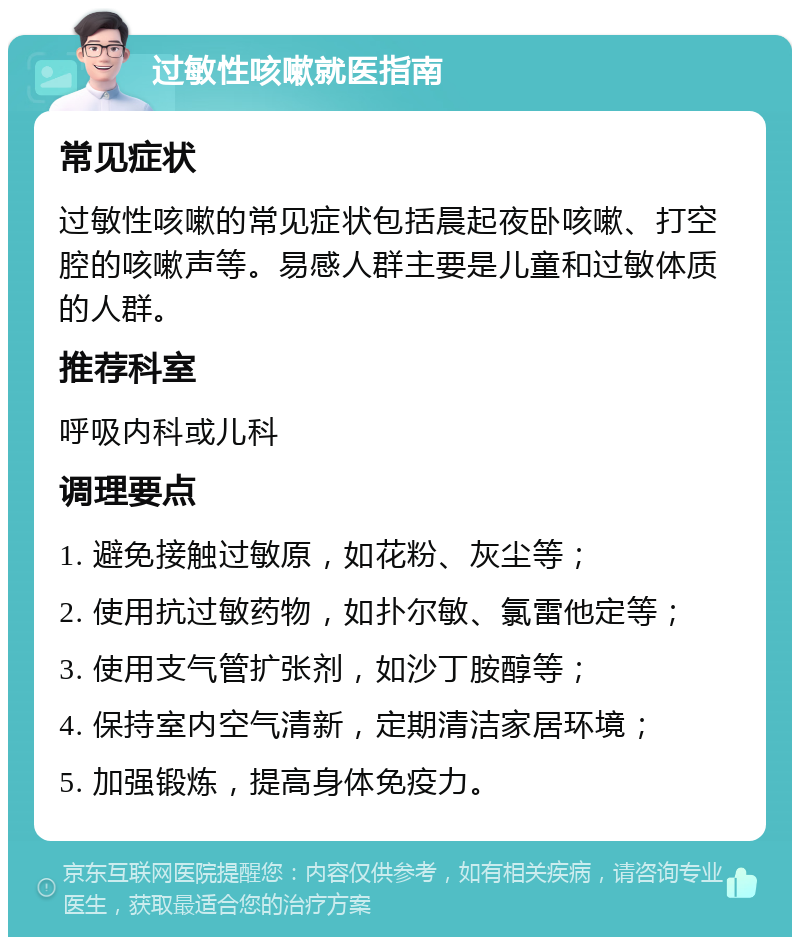 过敏性咳嗽就医指南

常见症状

过敏性咳嗽的常见症状包括晨起夜卧咳嗽、打空腔的咳嗽声等。易感人群主要是儿童和过敏体质的人群。

推荐科室

呼吸内科或儿科

调理要点

1. 避免接触过敏原，如花粉、灰尘等；

2. 使用抗过敏药物，如扑尔敏、氯雷他定等；

3. 使用支气管扩张剂，如沙丁胺醇等；

4. 保持室内空气清新，定期清洁家居环境；

5. 加强锻炼，提高身体免疫力。

京东互联网医院提醒您：内容仅供参考，如有相关疾病，请咨询专业医生，获取最适合您的治疗方案